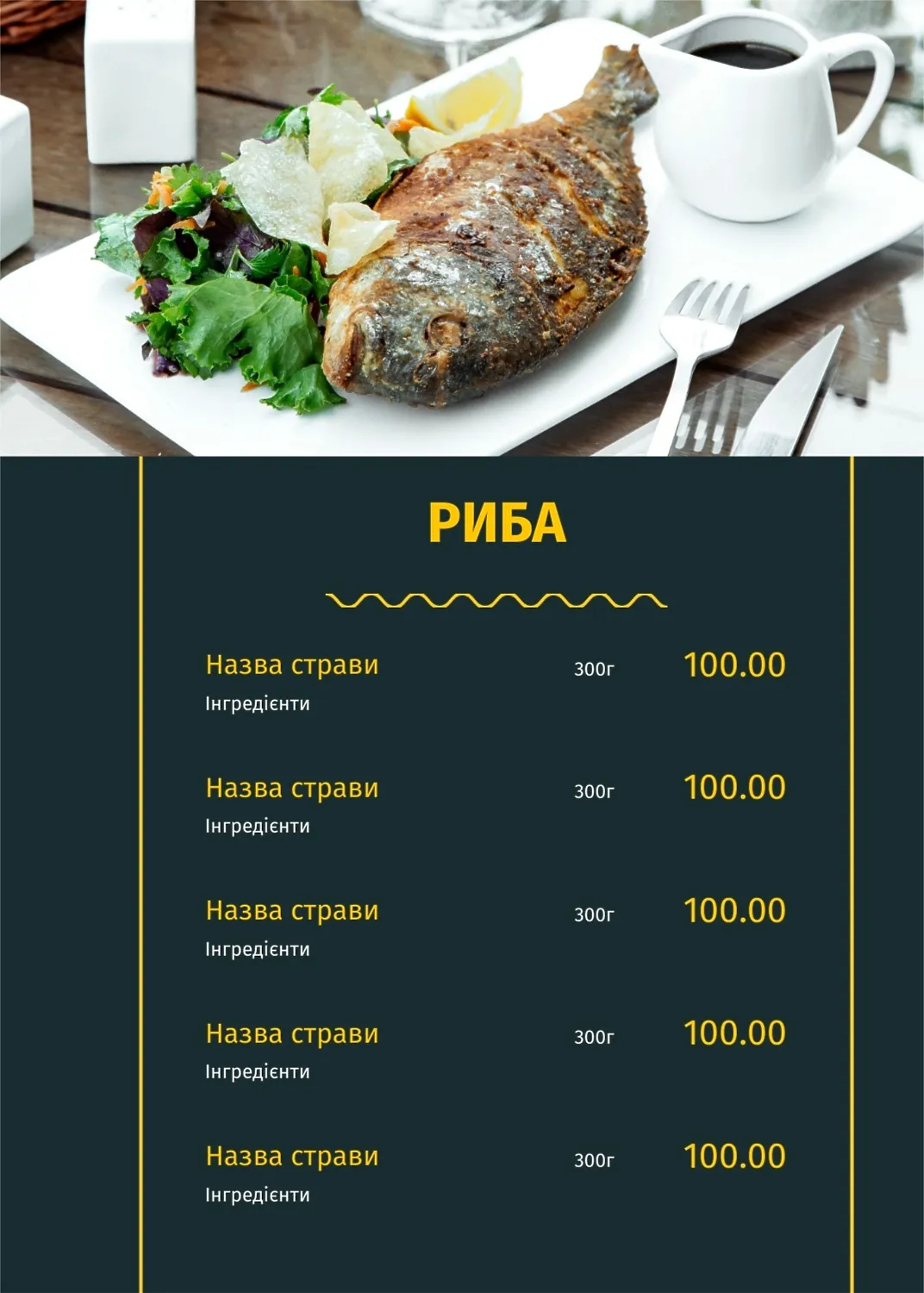 РИБА

Назва страви 300г 100.00
Інгредієнти

Назва страви 300г 100.00
Інгредієнти

Назва страви 300г 100.00
Інгредієнти

Назва страви 300г 100.00
Інгредієнти

Назва страви 300г 100.00
Інгредієнти